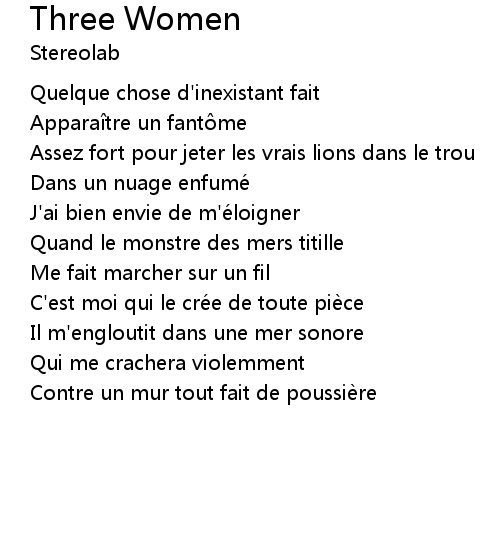 Three Women
Stereolab

Quelque chose d'inexistant fait
Apparaître un fantôme
Assez fort pour jeter les vrais lions dans le trou
Dans un nuage enfumé
J'ai bien envie de m'éloigner
Quand le monstre des mers titille
Me fait marcher sur un fil
C'est moi qui le crée de toute pièce
Il m'engloutit dans une mer sonore
Qui me crachera violemment
Contre un mur tout fait de poussière